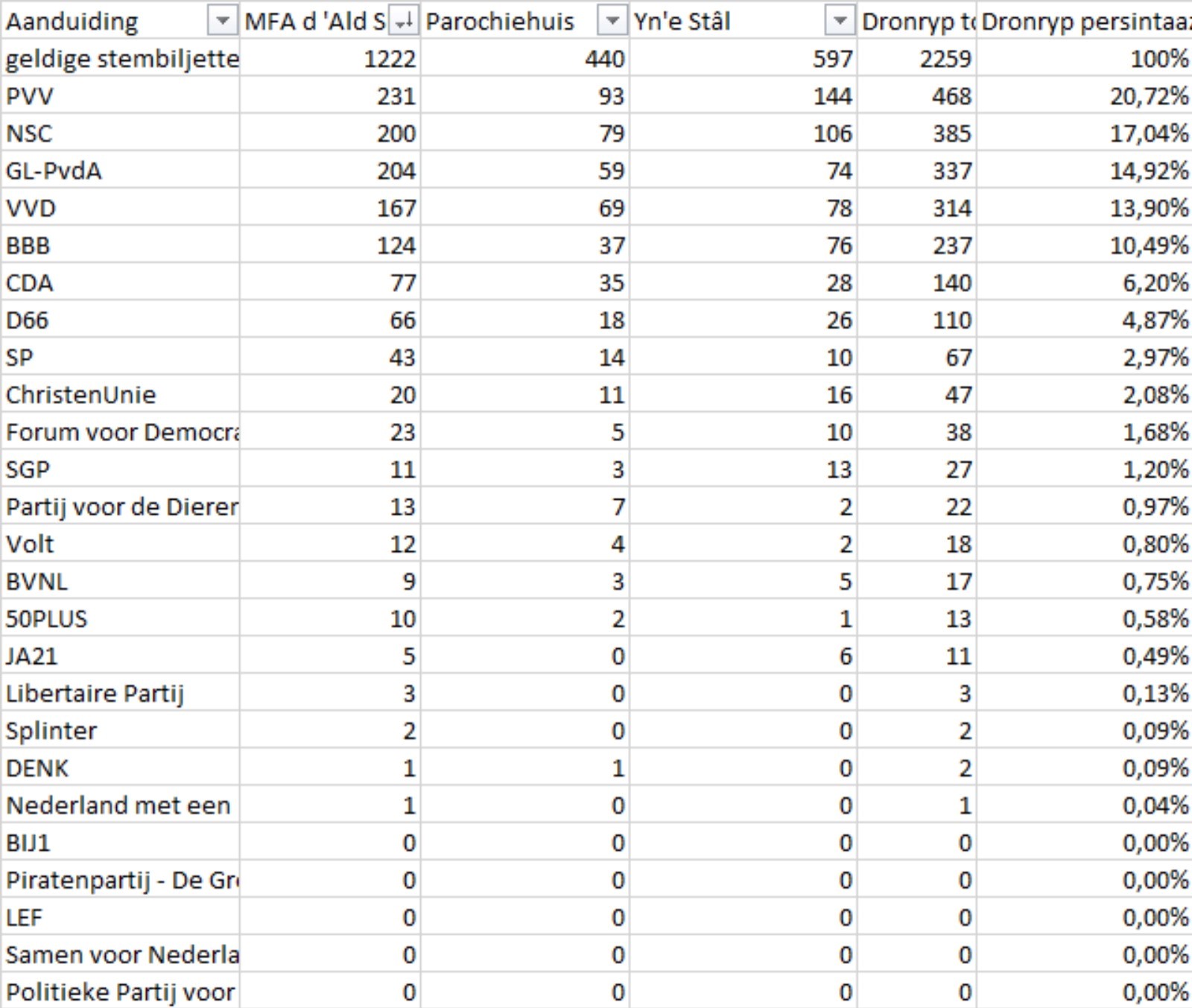 | Aanduiding | MFA d 'Ald S | Parochiehuis | Yn'e Stâl | Dronryp t | Dronryp persintaa |
|---|---|---|---|---|---|
| geldige stembiljette | 1222 | 440 | 597 | 2259 | 100% |
| PVV | 231 | 93 | 144 | 468 | 20,72% |
| NSC | 200 | 79 | 106 | 385 | 17,04% |
| GL-PvdA | 204 | 59 | 74 | 337 | 14,92% |
| VVD | 167 | 69 | 78 | 314 | 13,90% |
| BBB | 124 | 37 | 76 | 237 | 10,49% |
| CDA | 77 | 35 | 28 | 140 | 6,20% |
| D66 | 66 | 18 | 26 | 110 | 4,87% |
| SP | 43 | 14 | 10 | 67 | 2,97% |
| ChristenUnie | 20 | 11 | 16 | 47 | 2,08% |
| Forum voor Democra | 23 | 5 | 10 | 38 | 1,68% |
| SGP | 11 | 3 | 13 | 27 | 1,20% |
| Partij voor de Dierer | 13 | 7 | 2 | 22 | 0,97% |
| Volt | 12 | 4 | 2 | 18 | 0,80% |
| BVNL | 9 | 3 | 5 | 17 | 0,75% |
| 50PLUS | 10 | 2 | 1 | 13 | 0,58% |
| JA21 | 5 | 0 | 6 | 11 | 0,49% |
| Libertaire Partij | 3 | 0 | 0 | 3 | 0,13% |
| Splinter | 2 | 0 | 0 | 2 | 0,09% |
| DENK | 1 | 1 | 0 | 2 | 0,09% |
| Nederland met een | 1 | 0 | 0 | 1 | 0,04% |
| BIJ1 | 0 | 0 | 0 | 0 | 0,00% |
| Piratenpartij - De Gr | 0 | 0 | 0 | 0 | 0,00% |
| LEF | 0 | 0 | 0 | 0 | 0,00% |
| Samen voor Nederla | 0 | 0 | 0 | 0 | 0,00% |
| Politieke Partij voor | 0 | 0 | 0 | 0 | 0,00% |